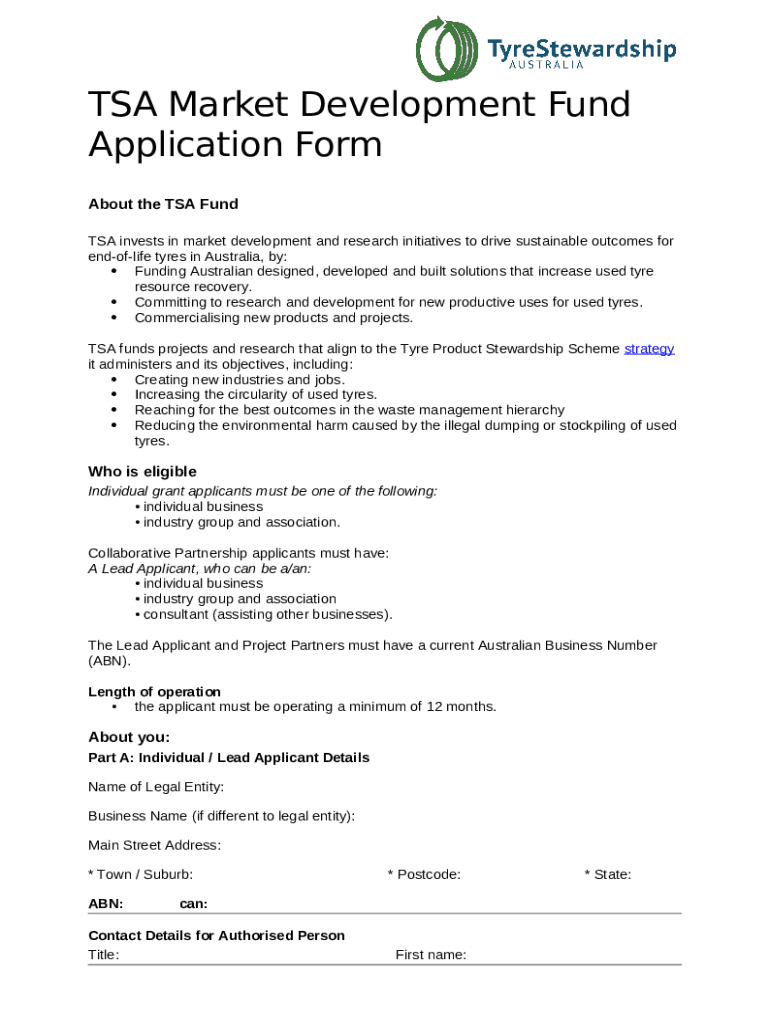 TyreStewardship AUSTRALIA

TSA Market Development Fund Application Form

About the TSA Fund

TSA invests in market development and research initiatives to drive sustainable outcomes for end-of-life tyres in Australia, by:
• Funding Australian designed, developed and built solutions that increase used tyre resource recovery.
• Committing to research and development for new productive uses for used tyres.
• Commercialising new products and projects.

TSA funds projects and research that align to the Tyre Product Stewardship Scheme strategy it administers and its objectives, including:
• Creating new industries and jobs.
• Increasing the circularity of used tyres.
• Reaching for the best outcomes in the waste management hierarchy
• Reducing the environmental harm caused by the illegal dumping or stockpiling of used tyres.

Who is eligible

Individual grant applicants must be one of the following:
• individual business
• industry group and association.

Collaborative Partnership applicants must have:
A Lead Applicant, who can be a/an:
• individual business
• industry group and association
• consultant (assisting other businesses).

The Lead Applicant and Project Partners must have a current Australian Business Number (ABN).

Length of operation
• the applicant must be operating a minimum of 12 months.

About you:

Part A: Individual / Lead Applicant Details

Name of Legal Entity:

Business Name (if different to legal entity):

Main Street Address:

* Town / Suburb: * Postcode: * State:

ABN: can:

Contact Details for Authorised Person
Title: First name: